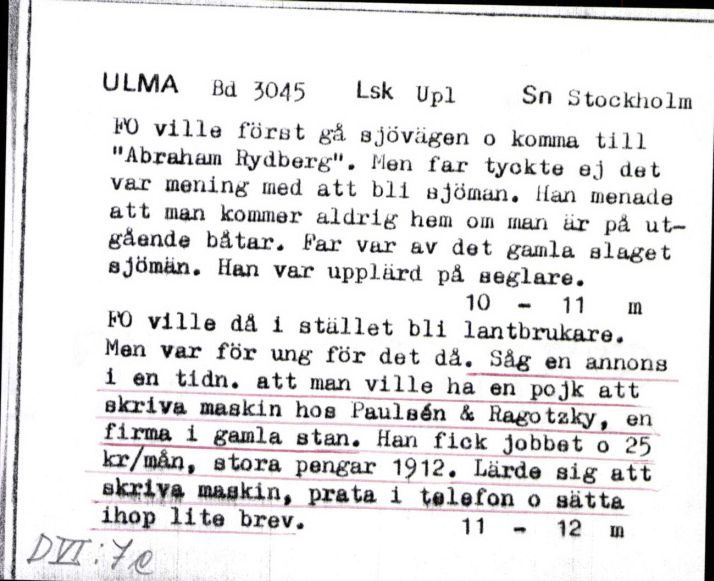 ULMA Bd 3045 Lsk Upl Sn Stockholm

FO ville först gå sjövägen o komma till "Abraham Rydberg". Men far tyckte ej det var mening med att bli sjöman. Han menade att man kommer aldrig hem om man är på utgående båtar. Far var av det gamla slaget sjömän. Han var upplärd på seglare.
10 - 11 m

FO ville då i stället bli lantbrukare. Men var för ung för det då. Såg en annons i en tidn. att man ville ha en pojk att skriva maskin hos Paulsén & Ragotzky, en firma i gamla stan. Han fick jobbet o 25 kr/mån, stora pengar 1912. Lärde sig att skriva maskin, prata i telefon o sätta ihop lite brev.
11 - 12 m

DVI:7c